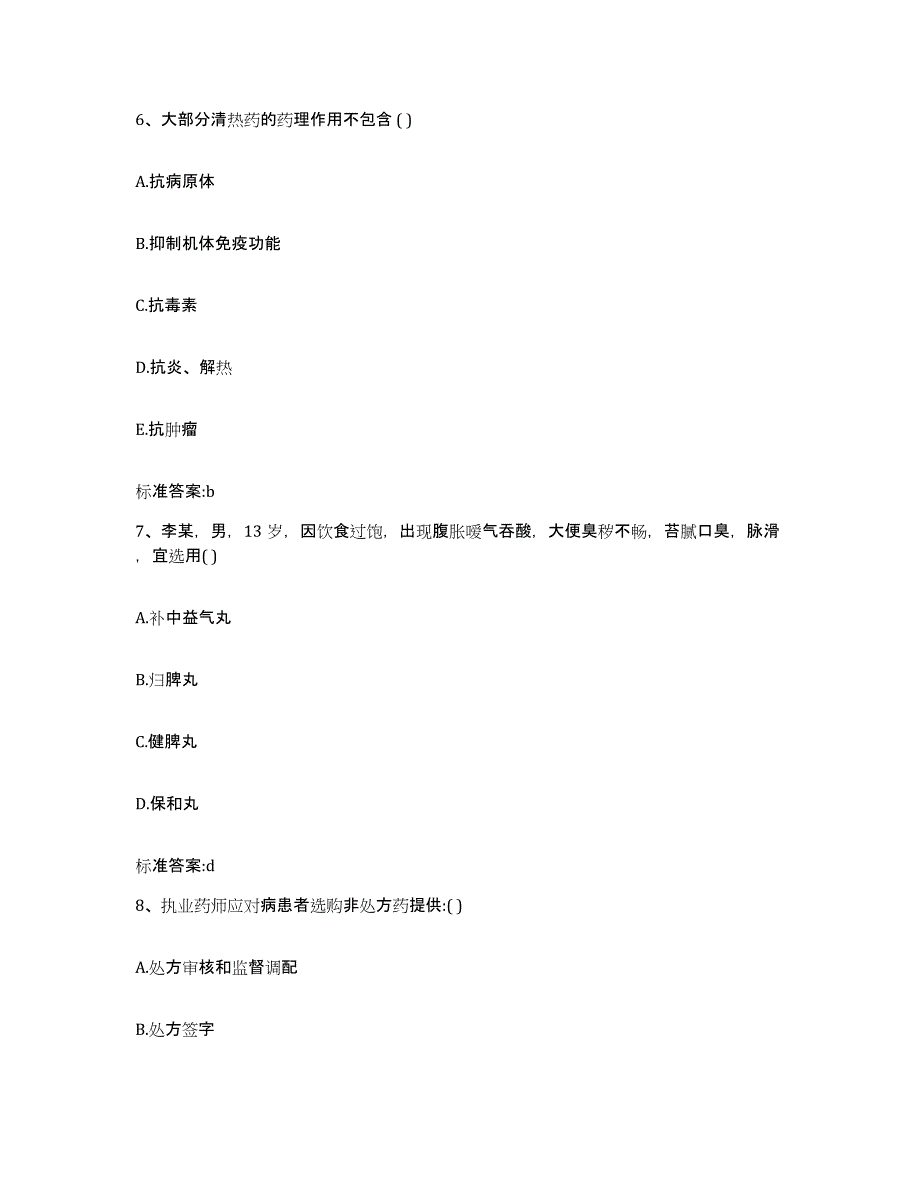 6、大部分清热药的药理作用不包含 ( )

A.抗病原体

B.抑制机体免疫功能

C.抗毒素

D.抗炎、解热

E.抗肿瘤

标准答案:b

7、李某，男，13 岁，因饮食过饱，出现腹胀嗳气吞酸，大便臭秽不畅，苔腻口臭，脉滑，宜选用( )

A.补中益气丸

B.归脾丸

C.健脾丸

D.保和丸

标准答案:d

8、执业药师应对病患者选购非处方药提供:( )

A.处方审核和监督调配

B.处方签字